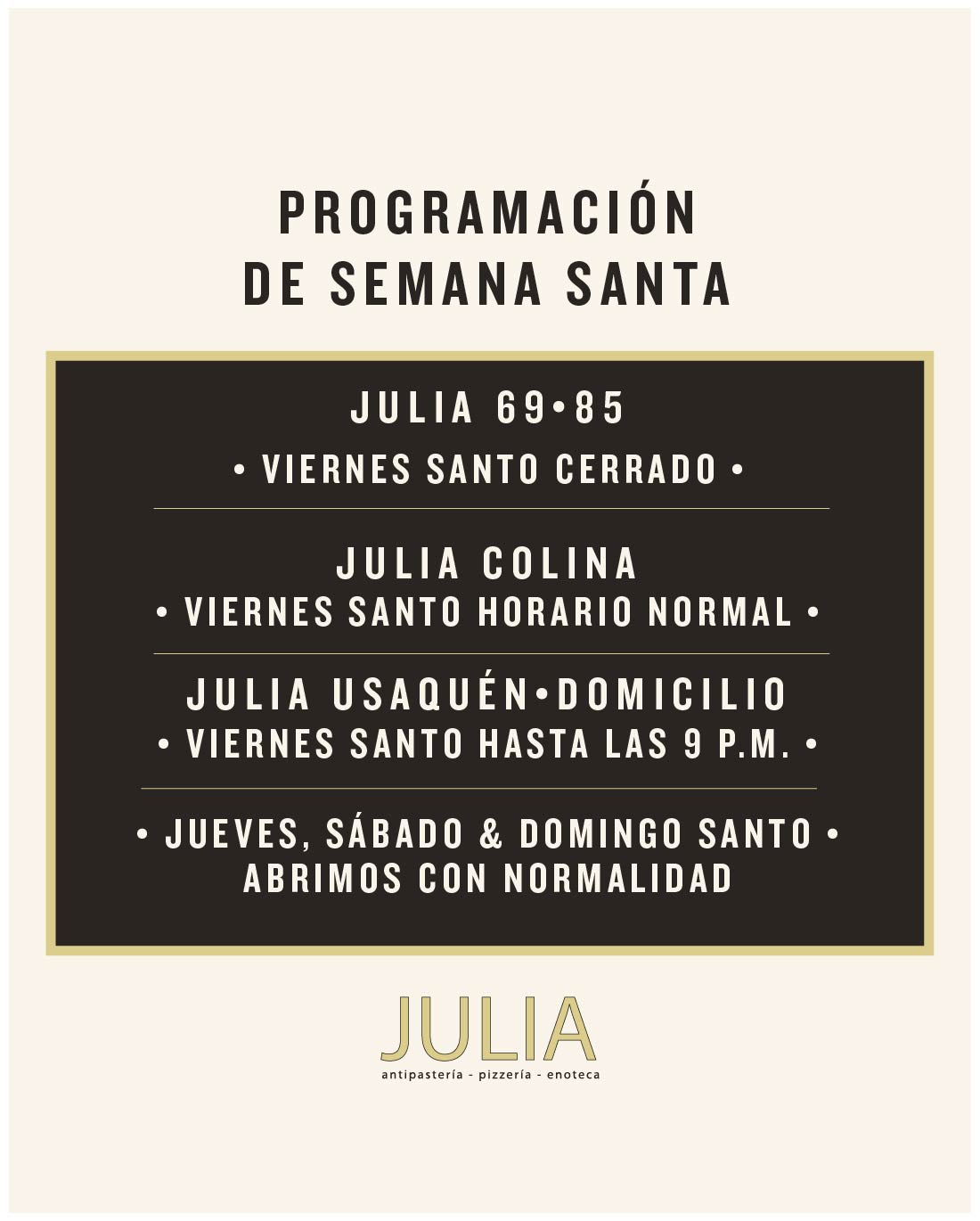 PROGRAMACIÓN
DE SEMANA SANTA

JULIA 69•85
• VIERNES SANTO CERRADO •

JULIA COLINA
• VIERNES SANTO HORARIO NORMAL •

JULIA USAQUÉN•DOMICILIO
• VIERNES SANTO HASTA LAS 9 P.M. •

• JUEVES, SÁBADO & DOMINGO SANTO •
ABRIMOS CON NORMALIDAD

JULIA
antipastería - pizzería - enoteca